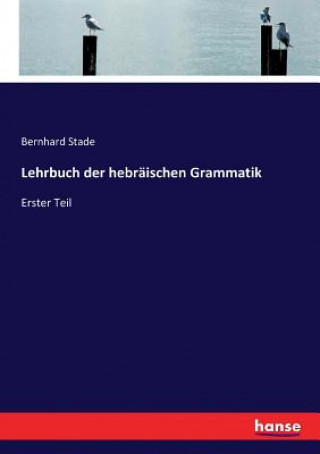 Bernhard Stade

Lehrbuch der hebräischen Grammatik

Erster Teil

hanse